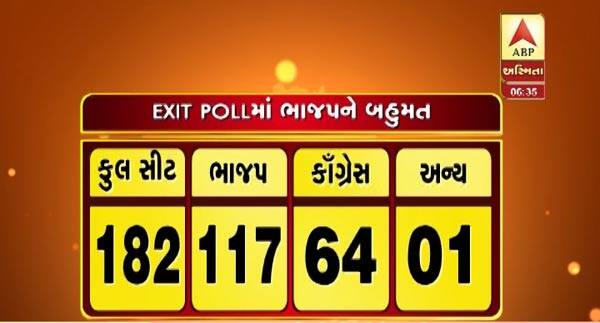 ABP
અસ્મિતા
06:35

EXIT POLLમાં ભાજપને બહુમત

| કુલ સીટ | ભાજપ | કૉંગ્રેસ | અન્ય |
|---|---|---|---|
| 182 | 117 | 64 | 01 |